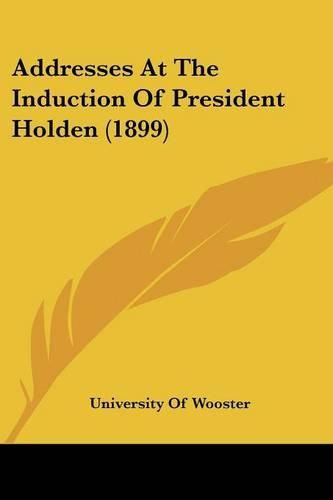 Addresses At The Induction Of President Holden (1899)

University Of Wooster